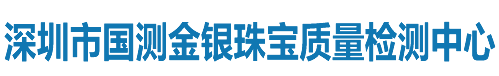 深圳市国测金银珠宝质量检测中心